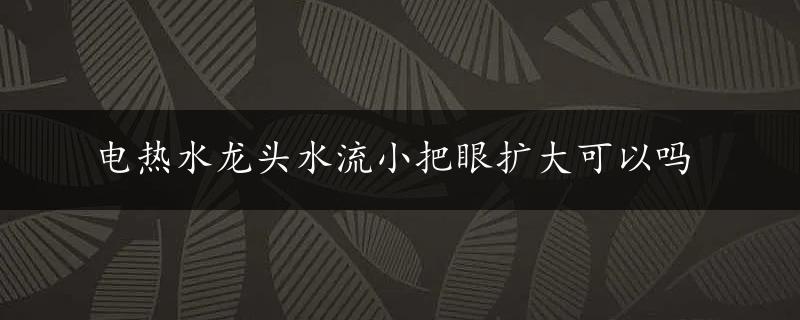 电热水龙头水流小把眼扩大可以吗